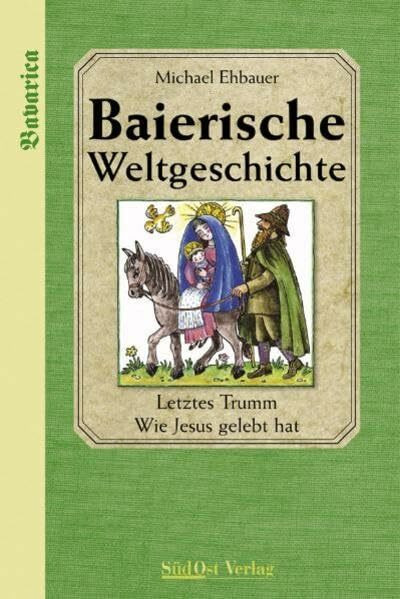 Bavarica

Michael Ehbauer

Baierische Weltgeschichte

Letztes Trumm
Wie Jesus gelebt hat

SüdOst Verlag